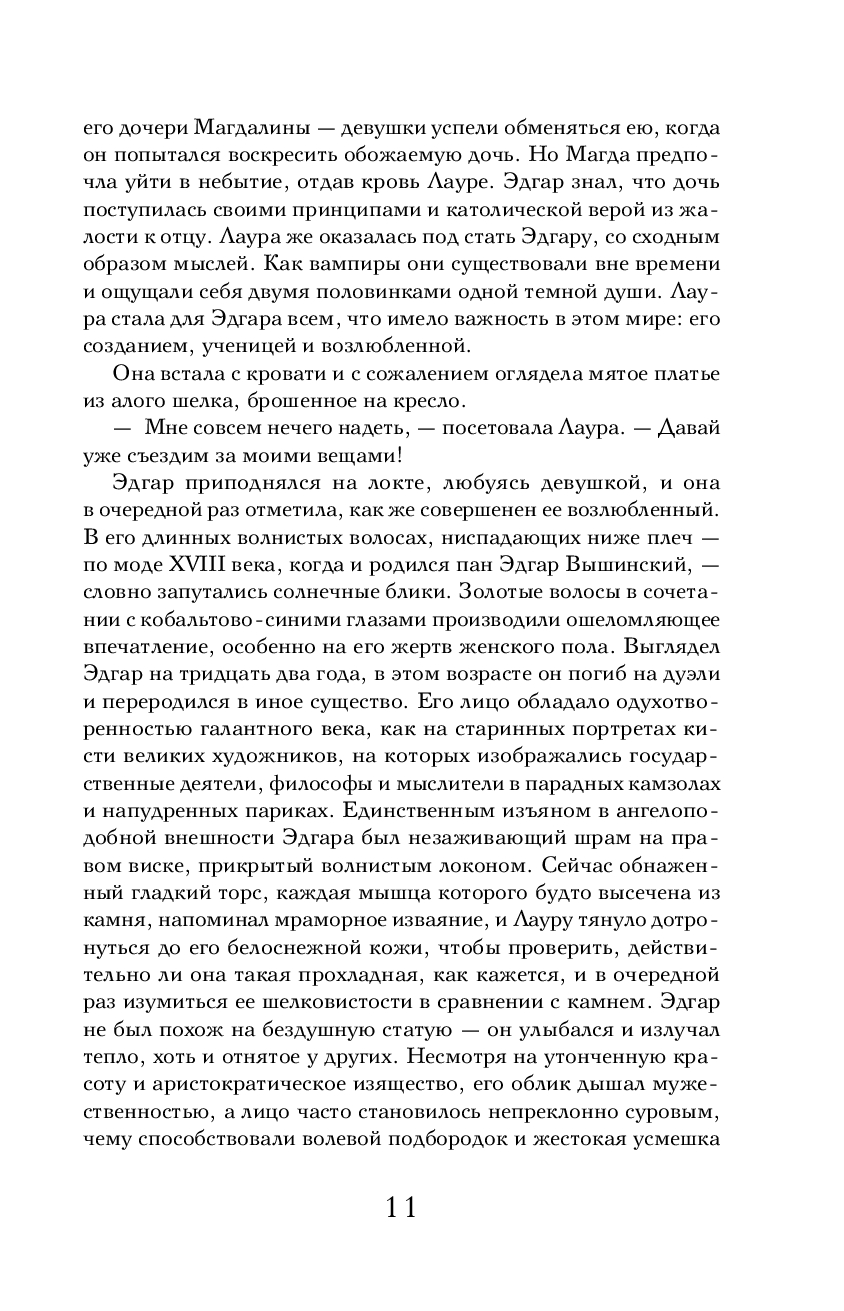 его дочери Магдалины — девушки успели обменяться ею, когда он попытался воскресить обожаемую дочь. Но Магда предпочла уйти в небытие, отдав кровь Лауре. Эдгар знал, что дочь поступилась своими принципами и католической верой из жалости к отцу. Лаура же оказалась под стать Эдгару, со сходным образом мыслей. Как вампиры они существовали вне времени и ощущали себя двумя половинками одной темной души. Лаура стала для Эдгара всем, что имело важность в этом мире: его созданием, ученицей и возлюбленной.

Она встала с кровати и с сожалением оглядела мятое платье из алого шелка, брошенное на кресло.

— Мне совсем нечего надеть, — посетовала Лаура. — Давай уже съездим за моими вещами!

Эдгар приподнялся на локте, любуясь девушкой, и она в очередной раз отметила, как же совершенен ее возлюбленный. В его длинных волнистых волосах, ниспадающих ниже плеч — по моде XVIII века, когда и родился пан Эдгар Вышинский, — словно запутались солнечные блики. Золотые волосы в сочетании с кобальтово-синими глазами производили ошеломляющее впечатление, особенно на его жертв женского пола. Выглядел Эдгар на тридцать два года, в этом возрасте он погиб на дуэли и переродился в иное существо. Его лицо обладало одухотворенностью галантного века, как на старинных портретах кисти великих художников, на которых изображались государственные деятели, философы и мыслители в парадных камзолах и напудренных париках. Единственным изъяном в ангелоподобной внешности Эдгара был незаживающий шрам на правом виске, прикрытый волнистым локоном. Сейчас обнаженный гладкий торс, каждая мышца которого будто высечена из камня, напоминал мраморное изваяние, и Лауру тянуло дотронуться до его белоснежной кожи, чтобы проверить, действительно ли она такая прохладная, как кажется, и в очередной раз изумиться ее шелковистости в сравнении с камнем. Эдгар не был похож на бездушную статую — он улыбался и излучал тепло, хоть и отнятое у других. Несмотря на утонченную красоту и аристократическое изящество, его облик дышал мужественностью, а лицо часто становилось непреклонно суровым, чему способствовали волевой подбородок и жестокая усмешка

11